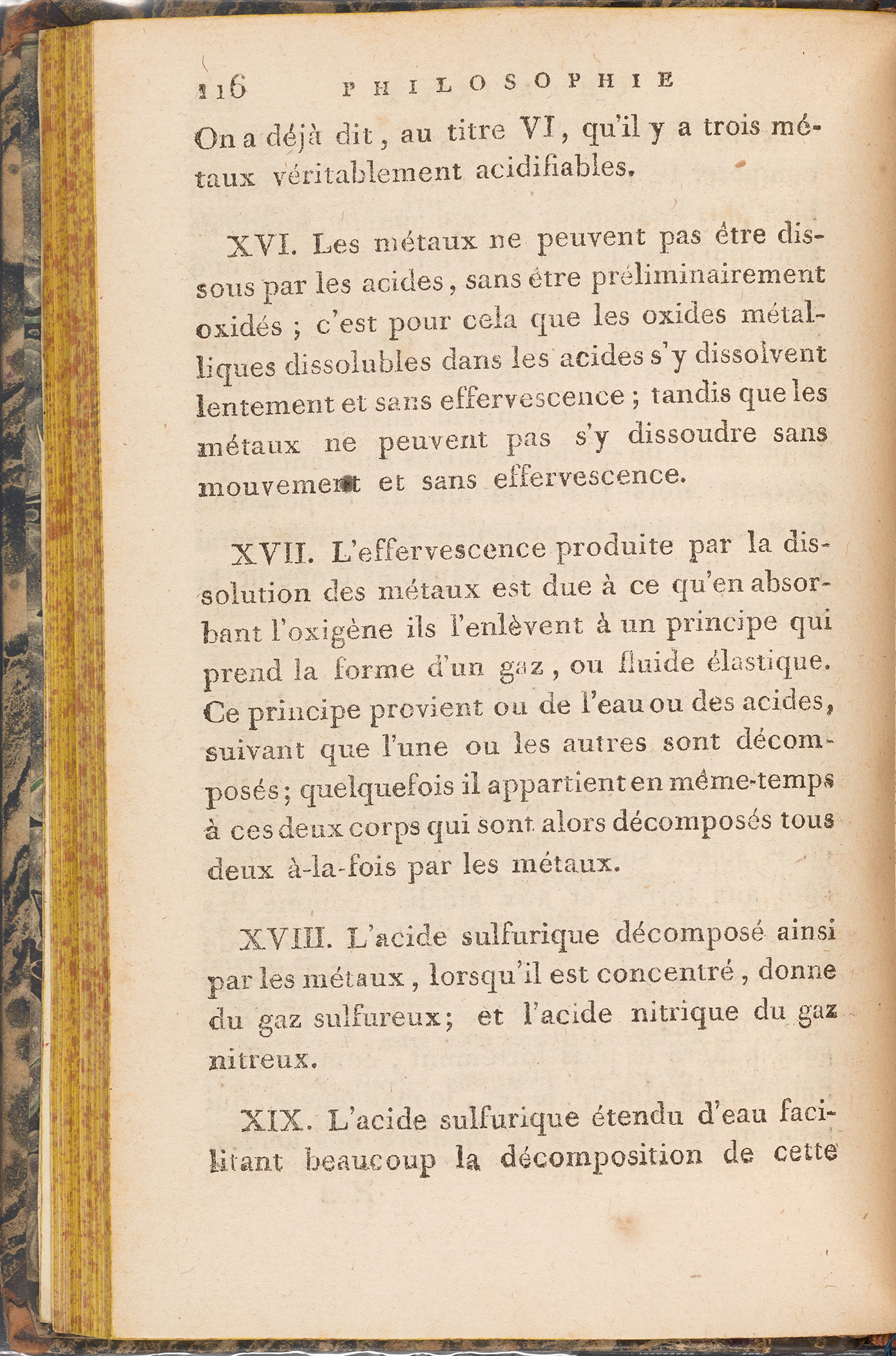 116 PHILOSOPHIE

On a déjà dit, au titre VI, qu'il y a trois métaux véritablement acidifiables.

XVI. Les métaux ne peuvent pas être dissous par les acides, sans être préliminairement oxidés ; c'est pour cela que les oxides métalliques dissolubles dans les acides s'y dissolvent lentement et sans effervescence ; tandis que les métaux ne peuvent pas s'y dissoudre sans mouvement et sans effervescence.

XVII. L'effervescence produite par la dissolution des métaux est due à ce qu'en absorbant l'oxigène ils l'enlèvent à un principe qui prend la forme d'un gaz, ou fluide élastique. Ce principe provient ou de l'eau ou des acides, suivant que l'une ou les autres sont décomposés; quelquefois il appartient en même-temps à ces deux corps qui sont alors décomposés tous deux à-la-fois par les métaux.

XVIII. L'acide sulfurique décomposé ainsi par les métaux, lorsqu'il est concentré, donne du gaz sulfureux; et l'acide nitrique du gaz nitreux.

XIX. L'acide sulfurique étendu d'eau facilitant beaucoup la décomposition de cette